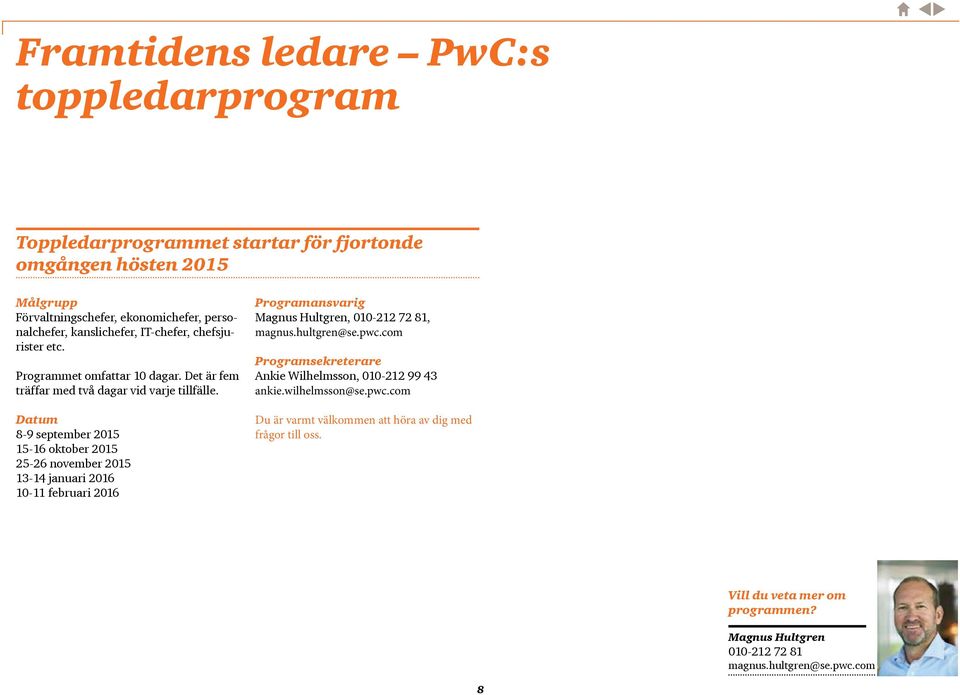 Framtidens ledare – PwC:s toppledarprogram

Toppledarprogrammet startar för fjortonde omgången hösten 2015

Målgrupp
Förvaltningschefer, ekonomichefer, personalchefer, kanslichefer, IT-chefer, chefsjurister etc.

Programmet omfattar 10 dagar. Det är fem träffar med två dagar vid varje tillfälle.

Datum
8-9 september 2015
15-16 oktober 2015
25-26 november 2015
13-14 januari 2016
10-11 februari 2016

Programansvarig
Magnus Hultgren, 010-212 72 81, magnus.hultgren@se.pwc.com

Programsekreterare
Ankie Wilhelmsson, 010-212 99 43
ankie.wilhelmsson@se.pwc.com

Du är varmt välkommen att höra av dig med frågor till oss.

Vill du veta mer om programmen?

Magnus Hultgren
010-212 72 81
magnus.hultgren@se.pwc.com

8